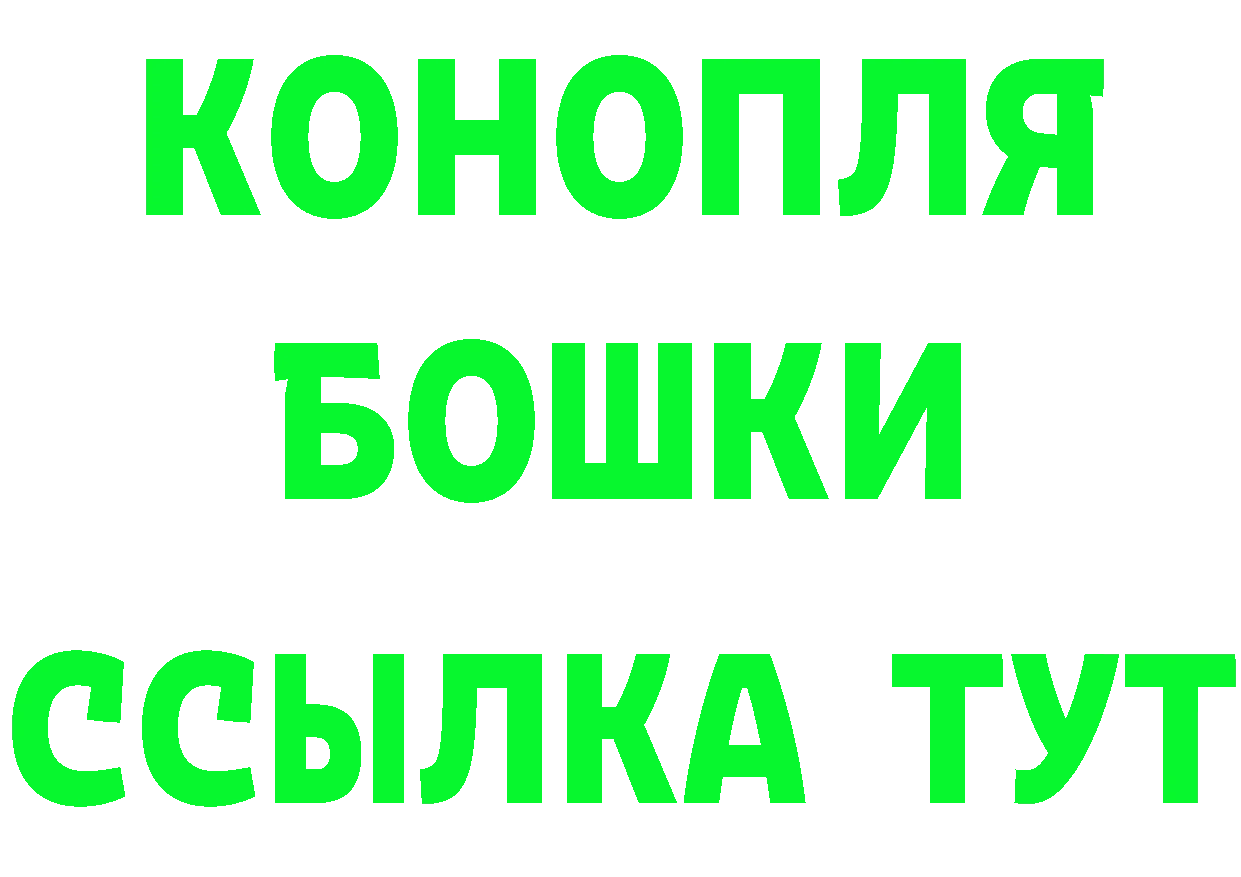 КОНОПЛЯ
БОШКИ
ССЫЛКА ТУТ